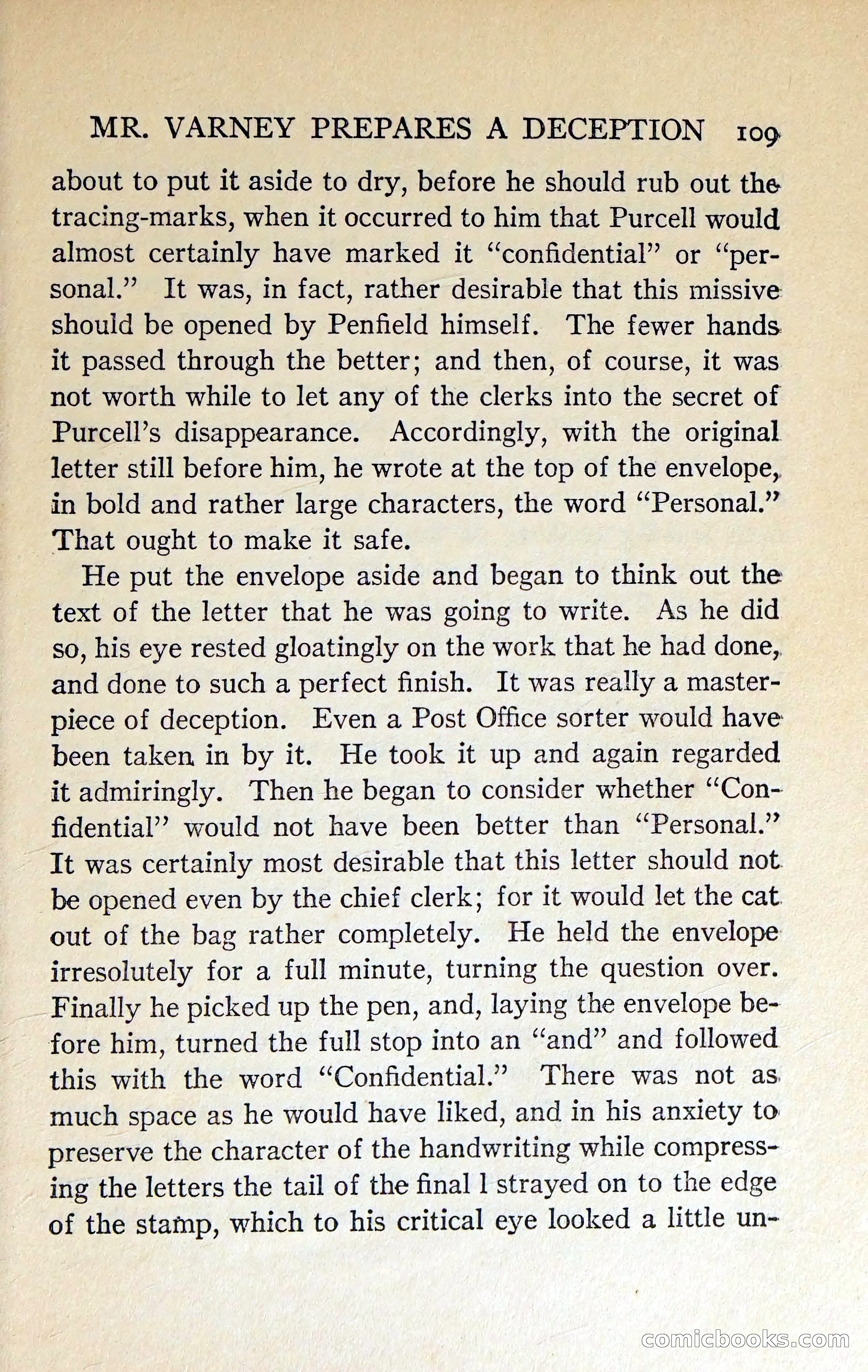 MR. VARNEY PREPARES A DECEPTION 109

about to put it aside to dry, before he should rub out the tracing-marks, when it occurred to him that Purcell would almost certainly have marked it "confidential" or "personal." It was, in fact, rather desirable that this missive should be opened by Penfield himself. The fewer hands it passed through the better; and then, of course, it was not worth while to let any of the clerks into the secret of Purcell's disappearance. Accordingly, with the original letter still before him, he wrote at the top of the envelope, in bold and rather large characters, the word "Personal." That ought to make it safe.

He put the envelope aside and began to think out the text of the letter that he was going to write. As he did so, his eye rested gloatingly on the work that he had done, and done to such a perfect finish. It was really a masterpiece of deception. Even a Post Office sorter would have been taken in by it. He took it up and again regarded it admiringly. Then he began to consider whether "Confidential" would not have been better than "Personal." It was certainly most desirable that this letter should not be opened even by the chief clerk; for it would let the cat out of the bag rather completely. He held the envelope irresolutely for a full minute, turning the question over. Finally he picked up the pen, and, laying the envelope before him, turned the full stop into an "and" and followed this with the word "Confidential." There was not as much space as he would have liked, and in his anxiety to preserve the character of the handwriting while compressing the letters the tail of the final l strayed on to the edge of the stamp, which to his critical eye looked a little un-

comicbooks.com